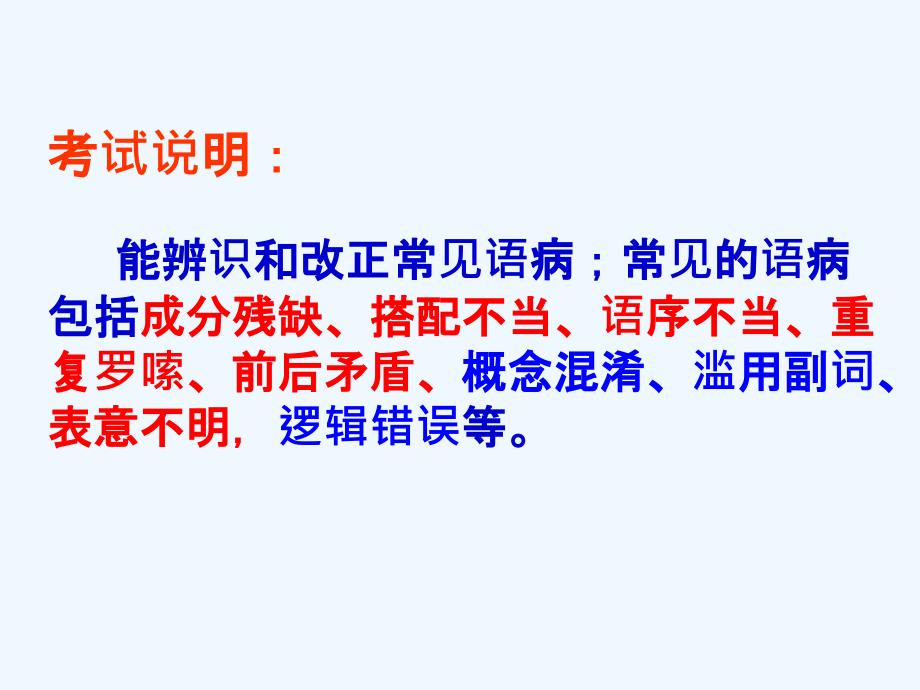 考试说明：

能辨识和改正常见语病；常见的语病包括成分残缺、搭配不当、语序不当、重复罗嗦、前后矛盾、概念混淆、滥用副词、表意不明，逻辑错误等。